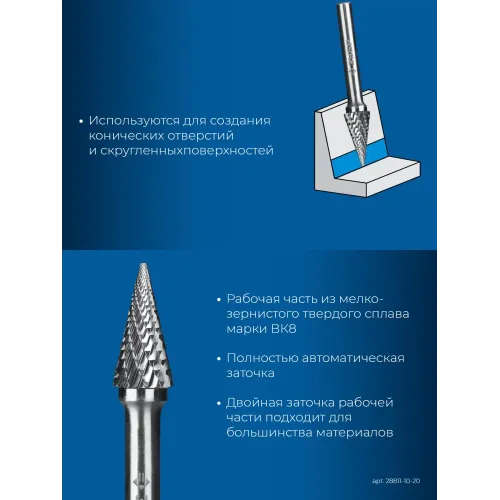 • Используются для создания конических отверстий и скругленныхповерхностей

• Рабочая часть из мелкозернистого твердого сплава марки ВК8

• Полностью автоматическая заточка

• Двойная заточка рабочей части подходит для большинства материалов

арт. 28811-10-20